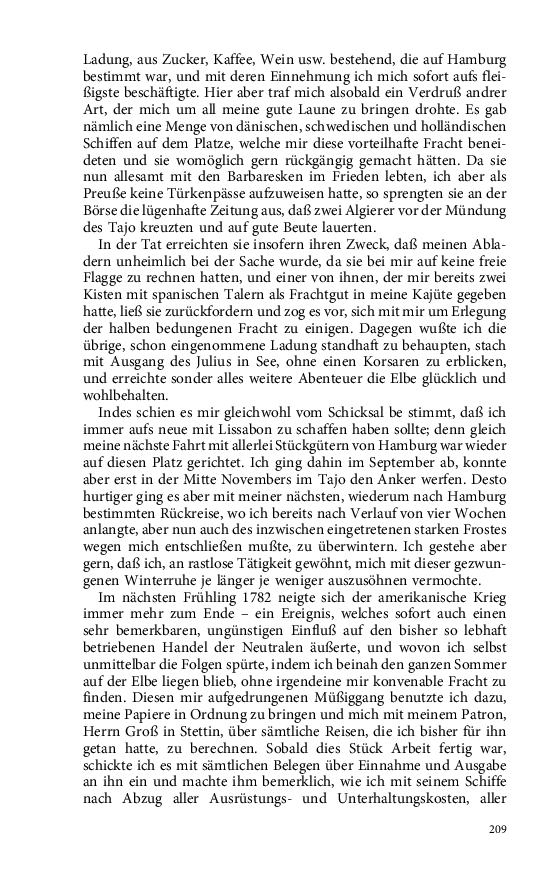 Ladung, aus Zucker, Kaffee, Wein usw. bestehend, die auf Hamburg bestimmt war, und mit deren Einnehmung ich mich sofort aufs fleißigste beschäftigte. Hier aber traf mich alsobald ein Verdruß andrer Art, der mich um all meine gute Laune zu bringen drohte. Es gab nämlich eine Menge von dänischen, schwedischen und holländischen Schiffen auf dem Platze, welche mir diese vorteilhafte Fracht beneideten und sie womöglich gern rückgängig gemacht hätten. Da sie nun allesamt mit den Barbaresken im Frieden lebten, ich aber als Preuße keine Türkenpässe aufzuweisen hatte, so sprengten sie an der Börse die lügenhafte Zeitung aus, daß zwei Algierer vor der Mündung des Tajo kreuzten und auf gute Beute lauerten.

In der Tat erreichten sie insofern ihren Zweck, daß meinen Abladern unheimlich bei der Sache wurde, da sie bei mir auf keine freie Flagge zu rechnen hatten, und einer von ihnen, der mir bereits zwei Kisten mit spanischen Talern als Frachtgut in meine Kajüte gegeben hatte, ließ sie zurückfordern und zog es vor, sich mit mir um Erlegung der halben bedungenen Fracht zu einigen. Dagegen wußte ich die übrige, schon eingenommene Ladung standhaft zu behaupten, stach mit Ausgang des Julius in See, ohne einen Korsaren zu erblicken, und erreichte sonder alles weitere Abenteuer die Elbe glücklich und wohlbehalten.

Indes schien es mir gleichwohl vom Schicksal be stimmt, daß ich immer aufs neue mit Lissabon zu schaffen haben sollte; denn gleich meine nächste Fahrt mit allerlei Stückgütern von Hamburg war wieder auf diesen Platz gerichtet. Ich ging dahin im September ab, konnte aber erst in der Mitte Novembers im Tajo den Anker werfen. Desto hurtiger ging es aber mit meiner nächsten, wiederum nach Hamburg bestimmten Rückreise, wo ich bereits nach Verlauf von vier Wochen anlangte, aber nun auch des inzwischen eingetretenen starken Frostes wegen mich entschließen mußte, zu überwintern. Ich gestehe aber gern, daß ich, an rastlose Tätigkeit gewöhnt, mich mit dieser gezwungenen Winterruhe je länger je weniger auszusöhnen vermochte.

Im nächsten Frühling 1782 neigte sich der amerikanische Krieg immer mehr zum Ende – ein Ereignis, welches sofort auch einen sehr bemerkbaren, ungünstigen Einfluß auf den bisher so lebhaft betriebenen Handel der Neutralen äußerte, und wovon ich selbst unmittelbar die Folgen spürte, indem ich beinah den ganzen Sommer auf der Elbe liegen blieb, ohne irgendeine mir konvenable Fracht zu finden. Diesen mir aufgedrungenen Müßiggang benutzte ich dazu, meine Papiere in Ordnung zu bringen und mich mit meinem Patron, Herrn Groß in Stettin, über sämtliche Reisen, die ich bisher für ihn getan hatte, zu berechnen. Sobald dies Stück Arbeit fertig war, schickte ich es mit sämtlichen Belegen über Einnahme und Ausgabe an ihn ein und machte ihm bemerklich, wie ich mit seinem Schiffe nach Abzug aller Ausrüstungs- und Unterhaltungskosten, aller

209